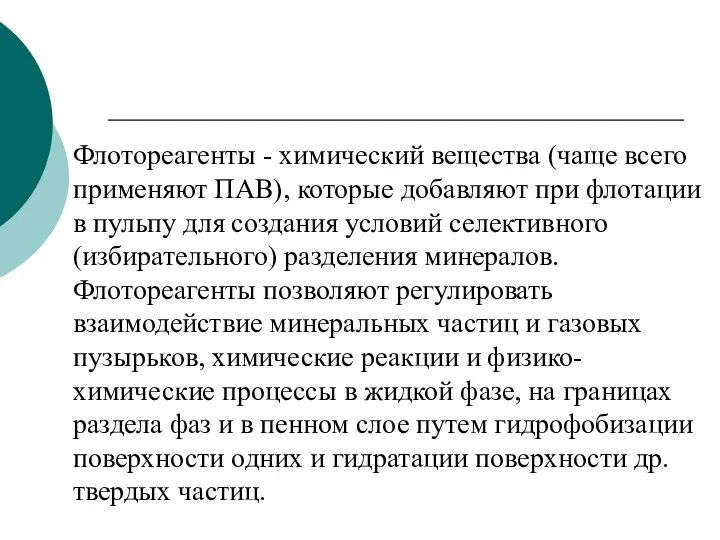 Флотореагенты - химический вещества (чаще всего применяют ПАВ), которые добавляют при флотации в пульпу для создания условий селективного (избирательного) разделения минералов. Флотореагенты позволяют регулировать взаимодействие минеральных частиц и газовых пузырьков, химические реакции и физико-химические процессы в жидкой фазе, на границах раздела фаз и в пенном слое путем гидрофобизации поверхности одних и гидратации поверхности др. твердых частиц.